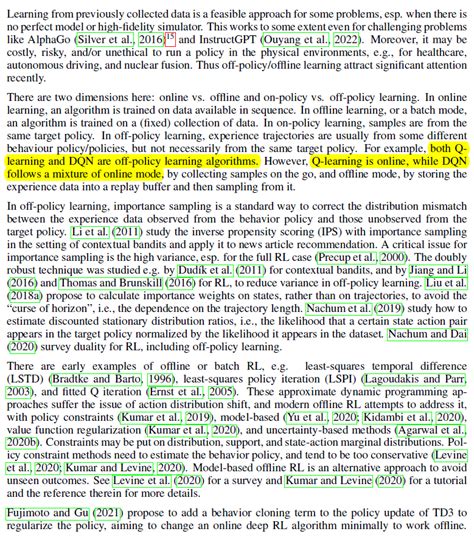 Learning from previously collected data is a feasible approach for some problems, esp. when there is no perfect model or high-fidelity simulator. This works to some extent even for challenging problems like AlphaGo (Silver et al., 2016)$^{15}$ and InstructGPT (Ouyang et al., 2022). Moreover, it may be costly, risky, and/or unethical to run a policy in the physical environments, e.g., for healthcare, autonomous driving, and nuclear fusion. Thus off-policy/offline learning attract significant attention recently.

There are two dimensions here: online vs. offline and on-policy vs. off-policy learning. In online learning, an algorithm is trained on data available in sequence. In offline learning, or a batch mode, an algorithm is trained on a (fixed) collection of data. In on-policy learning, samples are from the same target policy. In off-policy learning, experience trajectories are usually from some different behaviour policy/policies, but not necessarily from the same target policy. For example, both Q-learning and DQN are off-policy learning algorithms. However, Q-learning is online, while DQN follows a mixture of online mode, by collecting samples on the go, and offline mode, by storing the experience data into a replay buffer and then sampling from it.

In off-policy learning, importance sampling is a standard way to correct the distribution mismatch between the experience data observed from the behavior policy and those unobserved from the target policy. Li et al. (2011) study the inverse propensity scoring (IPS) with importance sampling in the setting of contextual bandits and apply it to news article recommendation. A critical issue for importance sampling is the high variance, esp. for the full RL case (Precup et al., 2000). The doubly robust technique was studied e.g. by Dudík et al. (2011) for contextual bandits, and by Jiang and Li (2016) and Thomas and Brunskill (2016) for RL, to reduce variance in off-policy learning. Liu et al. (2018a) propose to calculate importance weights on states, rather than on trajectories, to avoid the "curse of horizon", i.e., the dependence on the trajectory length. Nachum et al. (2019) study how to estimate discounted stationary distribution ratios, i.e., the likelihood that a certain state action pair appears in the target policy normalized by the likelihood it appears in the dataset. Nachum and Dai (2020) survey duality for RL, including off-policy learning.

There are early examples of offline or batch RL, e.g. least-squares temporal difference (LSTD) (Bradtke and Barto, 1996), least-squares policy iteration (LSPI) (Lagoudakis and Parr, 2003), and fitted Q iteration (Ernst et al., 2005). These approximate dynamic programming approaches suffer the issue of action distribution shift, and modern offline RL attempts to address it, with policy constraints (Kumar et al., 2019), model-based (Yu et al., 2020; Kidambi et al., 2020), value function regularization (Kumar et al., 2020), and uncertainty-based methods (Agarwal et al., 2020b). Constraints may be put on distribution, support, and state-action marginal distributions. Policy constraint methods need to estimate the behavior policy, and tend to be too conservative (Levine et al., 2020; Kumar and Levine, 2020). Model-based offline RL is an alternative approach to avoid unseen outcomes. See Levine et al. (2020) for a survey and Kumar and Levine (2020) for a tutorial and the reference therein for more details.

Fujimoto and Gu (2021) propose to add a behavior cloning term to the policy update of TD3 to regularize the policy, aiming to change an online deep RL algorithm minimally to work offline.